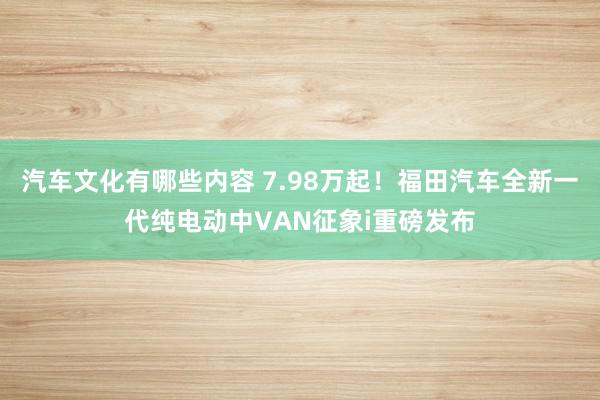 汽车文化有哪些内容 7.98万起！福田汽车全新一代纯电动中VAN征象i重磅发布